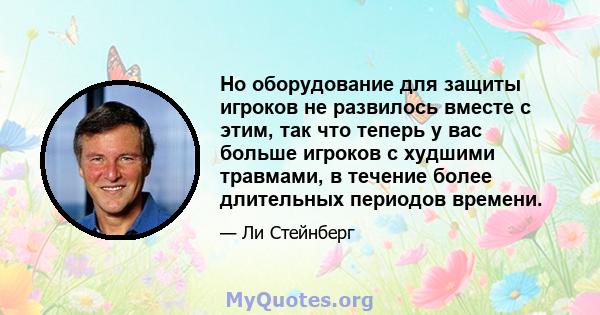 Но оборудование для защиты игроков не развилось вместе с этим, так что теперь у вас больше игроков с худшими травмами, в течение более длительных периодов времени.

— Ли Стейнберг

MyQuotes.org